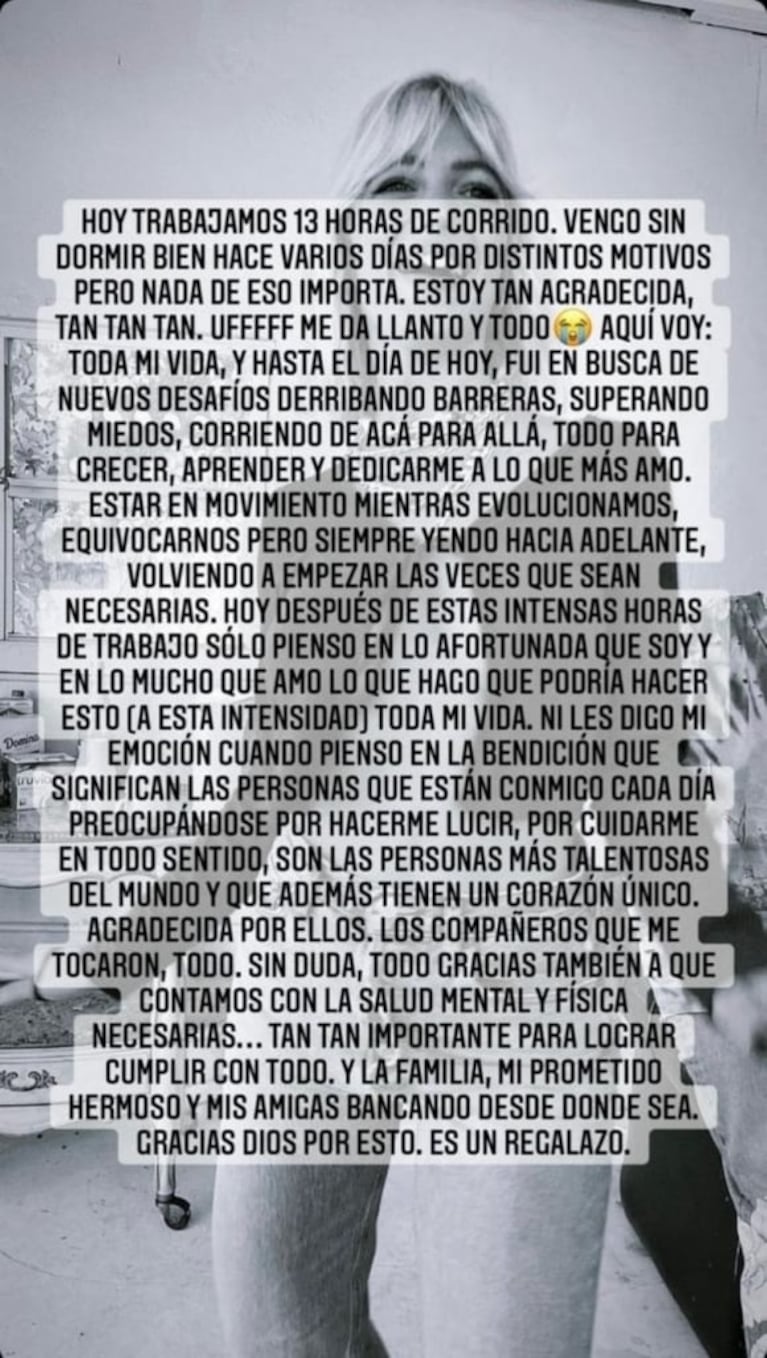 HOY TRABAJAMOS 13 HORAS DE CORRIDO. VENGO SIN DORMIR BIEN HACE VARIOS DÍAS POR DISTINTOS MOTIVOS PERO NADA DE ESO IMPORTA. ESTOY TAN AGRADECIDA, TAN TAN TAN. UFFFFF ME DA LLANTO Y TODO😭 AQUÍ VOY: TODA MI VIDA, Y HASTA EL DÍA DE HOY, FUI EN BUSCA DE NUEVOS DESAFÍOS DERRIBANDO BARRERAS, SUPERANDO MIEDOS, CORRIENDO DE ACÁ PARA ALLÁ, TODO PARA CRECER, APRENDER Y DEDICARME A LO QUE MÁS AMO. ESTAR EN MOVIMIENTO MIENTRAS EVOLUCIONAMOS, EQUIVOCARNOS PERO SIEMPRE YENDO HACIA ADELANTE, VOLVIENDO A EMPEZAR LAS VECES QUE SEAN NECESARIAS. HOY DESPUÉS DE ESTAS INTENSAS HORAS DE TRABAJO SÓLO PIENSO EN LO AFORTUNADA QUE SOY Y EN LO MUCHO QUE AMO LO QUE HAGO QUE PODRÍA HACER ESTO (A ESTA INTENSIDAD) TODA MI VIDA. NI LES DIGO MI EMOCIÓN CUANDO PIENSO EN LA BENDICIÓN QUE SIGNIFICAN LAS PERSONAS QUE ESTÁN CONMIGO CADA DÍA PREOCUPÁNDOSE POR HACERME LUCIR, POR CUIDARME EN TODO SENTIDO, SON LAS PERSONAS MÁS TALENTOSAS DEL MUNDO Y QUE ADEMÁS TIENEN UN CORAZÓN ÚNICO. AGRADECIDA POR ELLOS. LOS COMPAÑEROS QUE ME TOCARON, TODO. SIN DUDA, TODO GRACIAS TAMBIÉN A QUE CONTAMOS CON LA SALUD MENTAL Y FÍSICA NECESARIAS... TAN TAN IMPORTANTE PARA LOGRAR CUMPLIR CON TODO. Y LA FAMILIA, MI PROMETIDO HERMOSO Y MIS AMIGAS BANCANDO DESDE DONDE SEA. GRACIAS DIOS POR ESTO. ES UN REGALAZO.